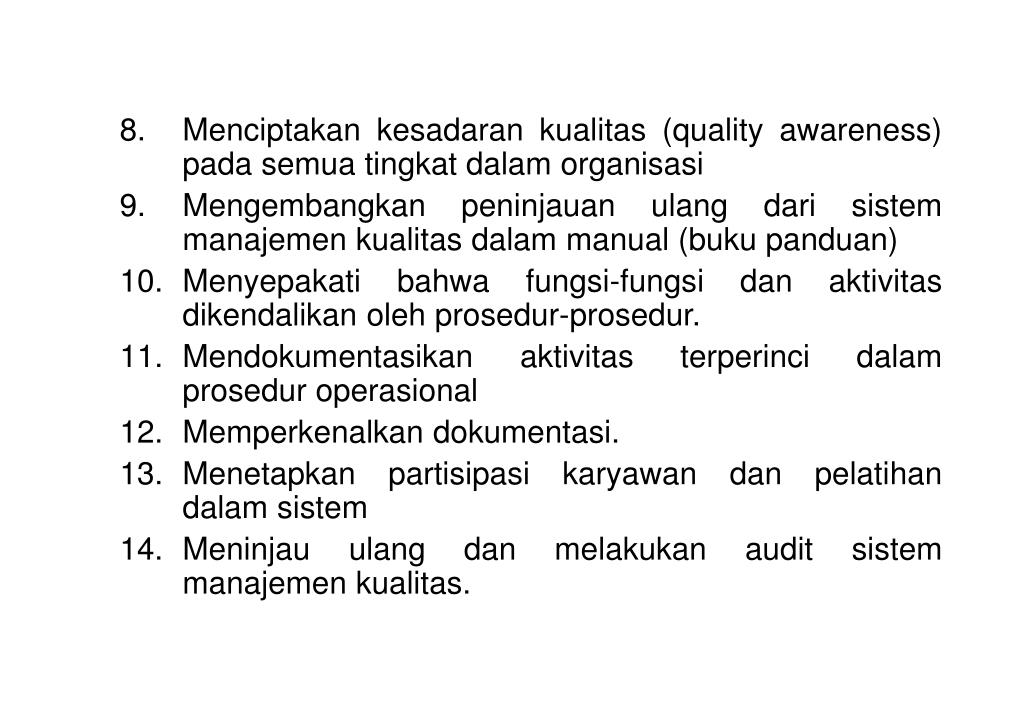 8. Menciptakan kesadaran kualitas (quality awareness) pada semua tingkat dalam organisasi
9. Mengembangkan peninjauan ulang dari sistem manajemen kualitas dalam manual (buku panduan)
10. Menyepakati bahwa fungsi-fungsi dan aktivitas dikendalikan oleh prosedur-prosedur.
11. Mendokumentasikan aktivitas terperinci dalam prosedur operasional
12. Memperkenalkan dokumentasi.
13. Menetapkan partisipasi karyawan dan pelatihan dalam sistem
14. Meninjau ulang dan melakukan audit sistem manajemen kualitas.